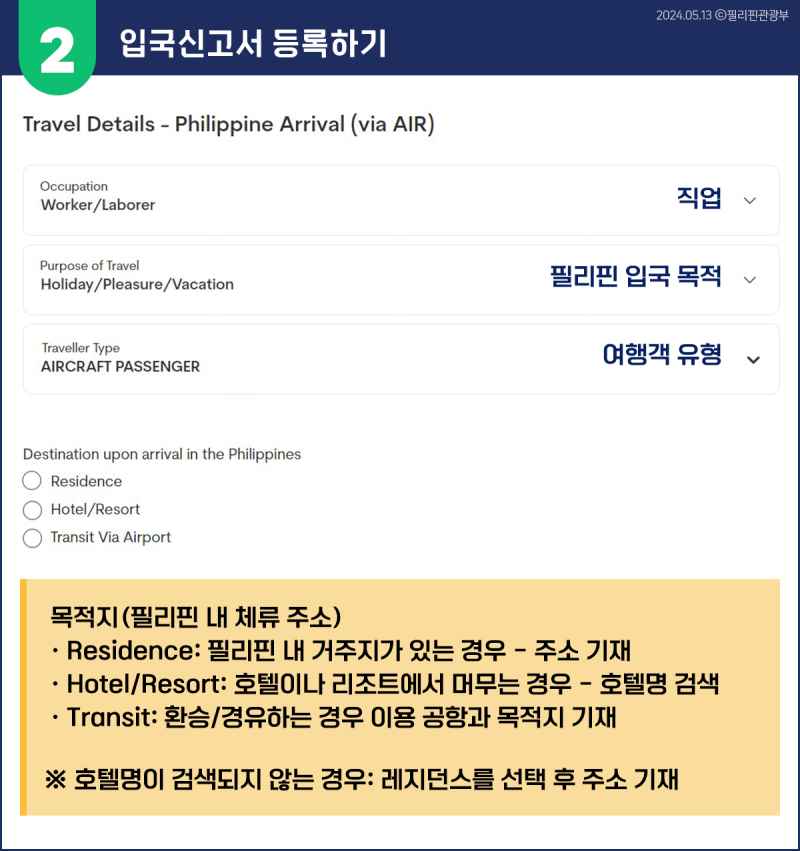 2 입국신고서 등록하기

2024.05.13 ©필리핀관광부

Travel Details - Philippine Arrival (via AIR)

Occupation
Worker/Laborer
직업

Purpose of Travel
Holiday/Pleasure/Vacation
필리핀 입국 목적

Traveller Type
AIRCRAFT PASSENGER
여행객 유형

Destination upon arrival in the Philippines
Residence
Hotel/Resort
Transit Via Airport

목적지(필리핀 내 체류 주소)
· Residence: 필리핀 내 거주지가 있는 경우 - 주소 기재
· Hotel/Resort: 호텔이나 리조트에서 머무는 경우 - 호텔명 검색
· Transit: 환승/경유하는 경우 이용 공항과 목적지 기재

※ 호텔명이 검색되지 않는 경우: 레지던스를 선택 후 주소 기재